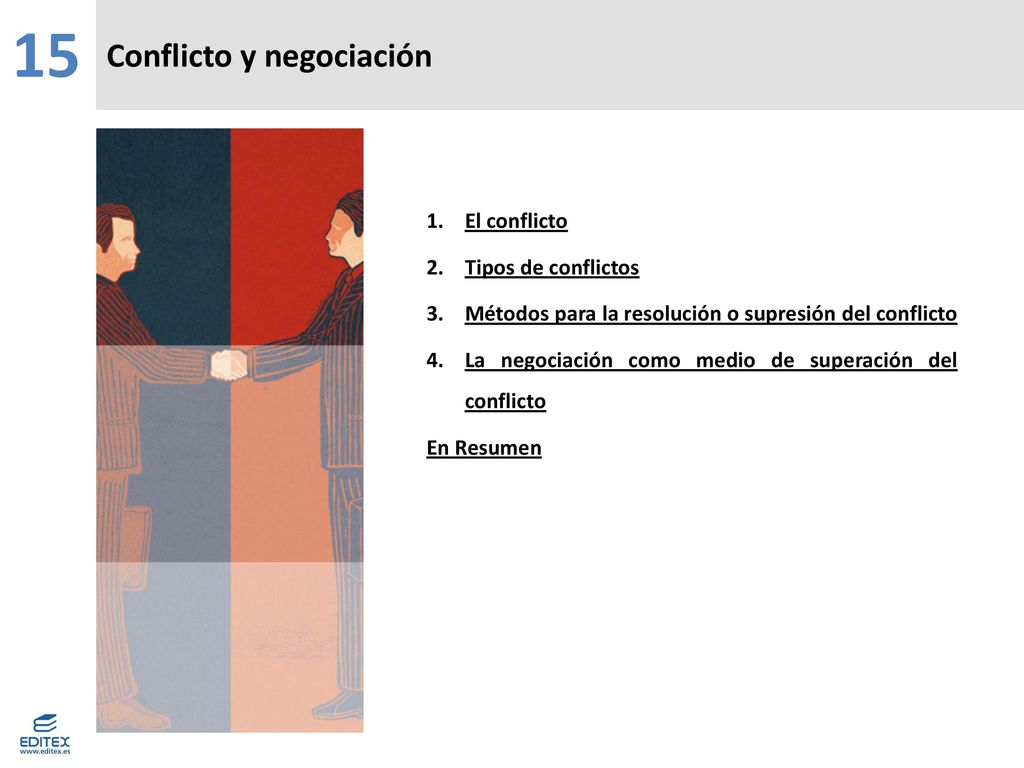 15 Conflicto y negociación

1. El conflicto
2. Tipos de conflictos
3. Métodos para la resolución o supresión del conflicto
4. La negociación como medio de superación del conflicto

En Resumen

EDITEX
www.editex.es